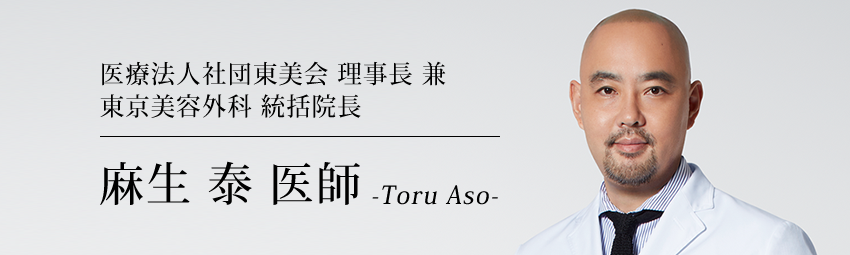 医療法人社団東美会 理事長 兼
東京美容外科 統括院長

麻生 泰 医師 -Toru Aso-